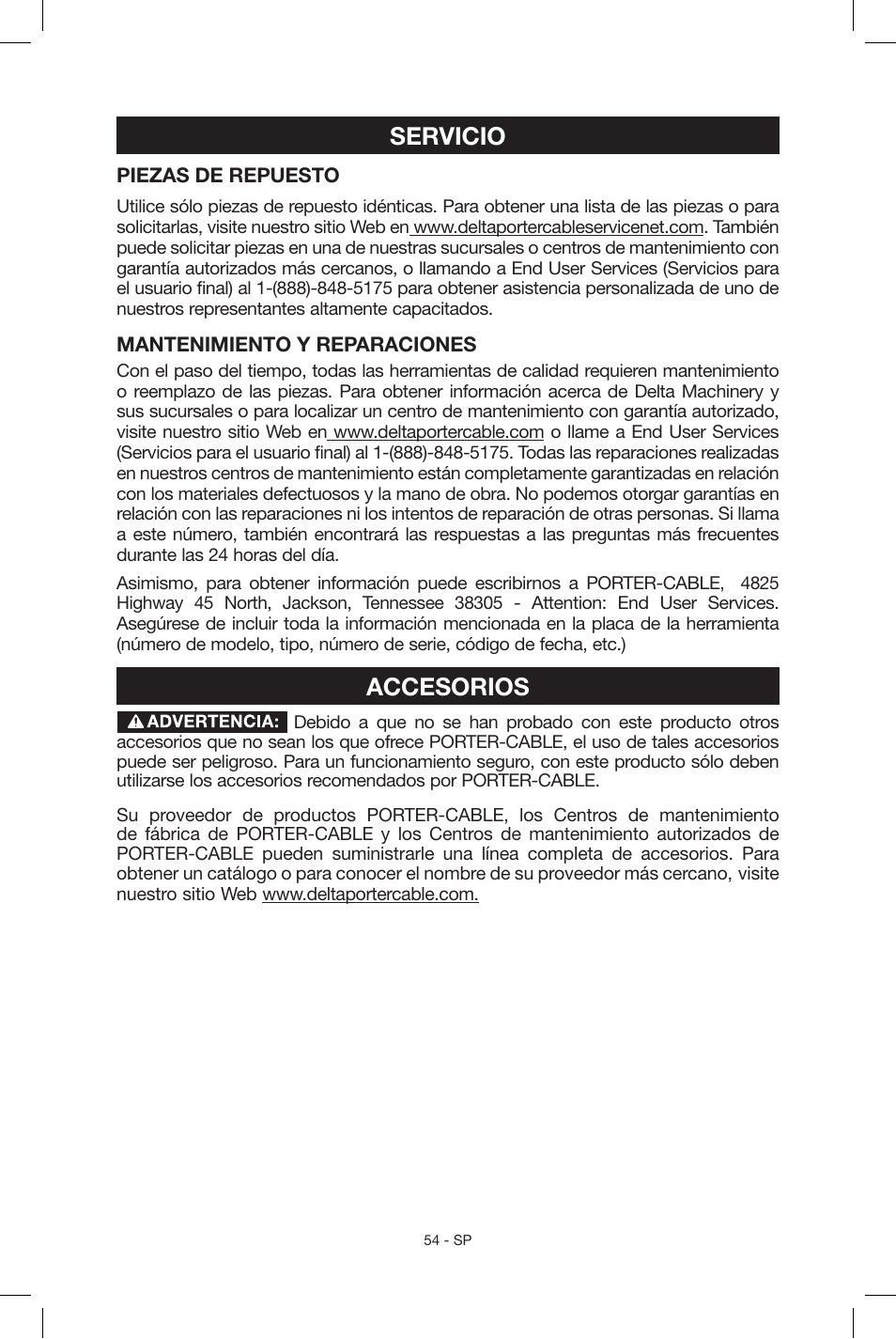 SERVICIO

PIEZAS DE REPUESTO

Utilice sólo piezas de repuesto idénticas. Para obtener una lista de las piezas o para solicitarlas, visite nuestro sitio Web en www.deltaportercableservicenet.com. También puede solicitar piezas en una de nuestras sucursales o centros de mantenimiento con garantía autorizados más cercanos, o llamando a End User Services (Servicios para el usuario final) al 1-(888)-848-5175 para obtener asistencia personalizada de uno de nuestros representantes altamente capacitados.

MANTENIMIENTO Y REPARACIONES

Con el paso del tiempo, todas las herramientas de calidad requieren mantenimiento o reemplazo de las piezas. Para obtener información acerca de Delta Machinery y sus sucursales o para localizar un centro de mantenimiento con garantía autorizado, visite nuestro sitio Web en www.deltaportercable.com o llame a End User Services (Servicios para el usuario final) al 1-(888)-848-5175. Todas las reparaciones realizadas en nuestros centros de mantenimiento están completamente garantizadas en relación con los materiales defectuosos y la mano de obra. No podemos otorgar garantías en relación con las reparaciones ni los intentos de reparación de otras personas. Si llama a este número, también encontrará las respuestas a las preguntas más frecuentes durante las 24 horas del día.

Asimismo, para obtener información puede escribirnos a PORTER-CABLE, 4825 Highway 45 North, Jackson, Tennessee 38305 - Attention: End User Services. Asegúrese de incluir toda la información mencionada en la placa de la herramienta (número de modelo, tipo, número de serie, código de fecha, etc.)

ACCESORIOS

ADVERTENCIA: Debido a que no se han probado con este producto otros accesorios que no sean los que ofrece PORTER-CABLE, el uso de tales accesorios puede ser peligroso. Para un funcionamiento seguro, con este producto sólo deben utilizarse los accesorios recomendados por PORTER-CABLE.

Su proveedor de productos PORTER-CABLE, los Centros de mantenimiento de fábrica de PORTER-CABLE y los Centros de mantenimiento autorizados de PORTER-CABLE pueden suministrarle una línea completa de accesorios. Para obtener un catálogo o para conocer el nombre de su proveedor más cercano, visite nuestro sitio Web www.deltaportercable.com.

54 - SP